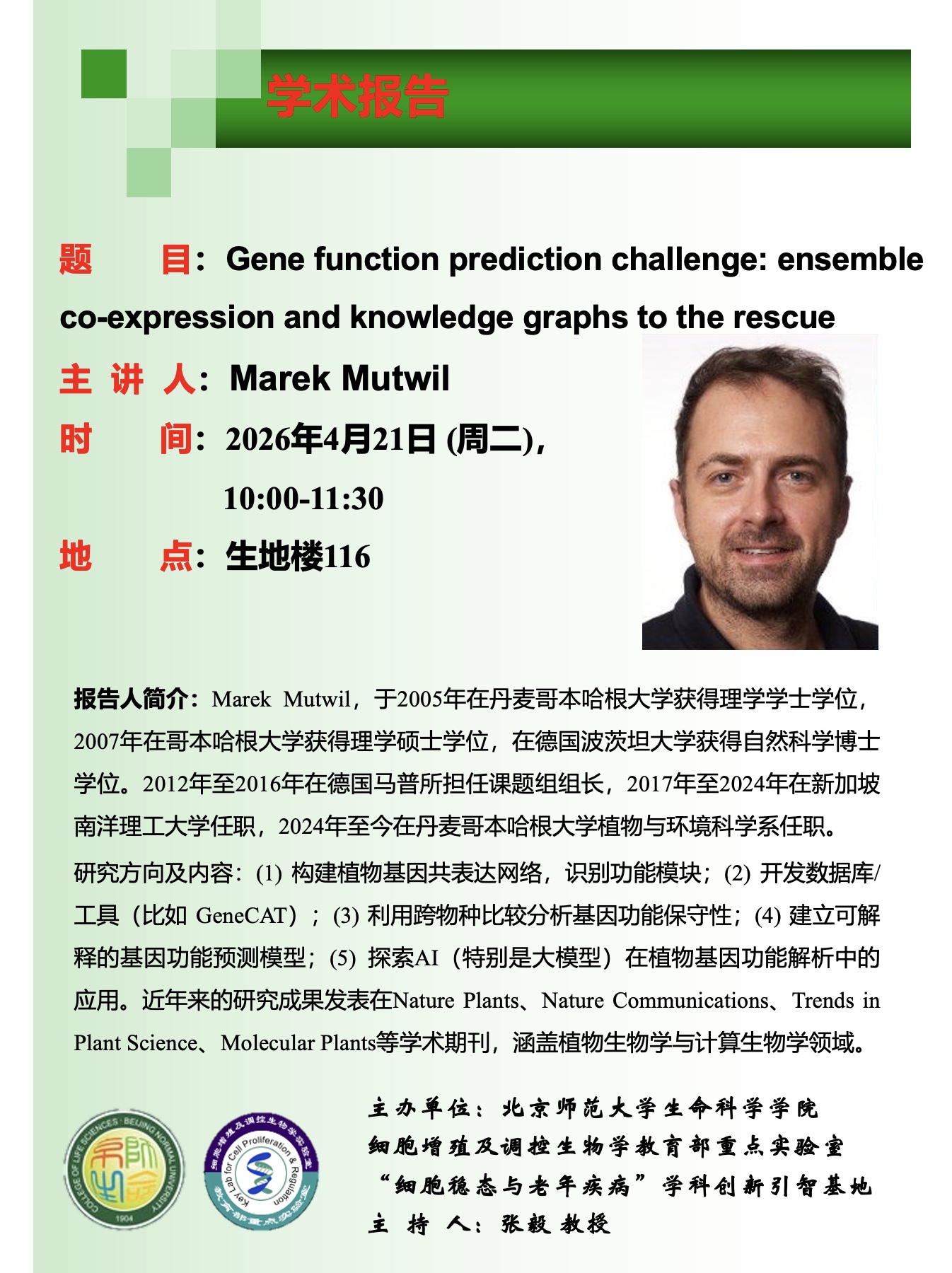 学术报告

题　　目：Gene function prediction challenge: ensemble co-expression and knowledge graphs to the rescue

主 讲 人：Marek Mutwil

时　　间：2026年4月21日 (周二)，
10:00-11:30

地　　点：生地楼116

报告人简介：Marek Mutwil，于2005年在丹麦哥本哈根大学获得理学学士学位，2007年在哥本哈根大学获得理学硕士学位，在德国波茨坦大学获得自然科学博士学位。2012年至2016年在德国马普所担任课题组组长，2017年至2024年在新加坡南洋理工大学任职，2024年至今在丹麦哥本哈根大学植物与环境科学系任职。

研究方向及内容：(1) 构建植物基因共表达网络，识别功能模块；(2) 开发数据库/工具（比如 GeneCAT）；(3) 利用跨物种比较分析基因功能保守性；(4) 建立可解释的基因功能预测模型；(5) 探索AI（特别是大模型）在植物基因功能解析中的应用。近年来的研究成果发表在Nature Plants、Nature Communications、Trends in Plant Science、Molecular Plants等学术期刊，涵盖植物生物学与计算生物学领域。

COLLEGE OF LIFE SCIENCES · BEIJING NORMAL UNIVERSITY 1904

细胞增殖及调控生物学实验室 Key Lab for Cell Proliferation & Regulation 教育部重点实验室

主办单位：北京师范大学生命科学学院
细胞增殖及调控生物学教育部重点实验室
“细胞稳态与老年疾病”学科创新引智基地
主 持 人：张毅 教授